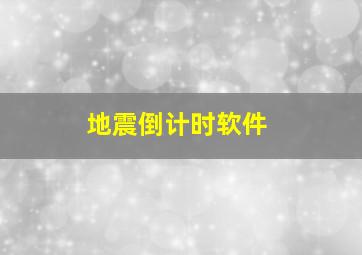 地震倒计时软件